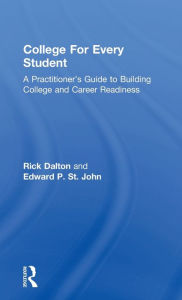 College For Every Student

A Practitioner's Guide to Building College and Career Readiness

Rick Dalton and Edward P. St. John

Routledge